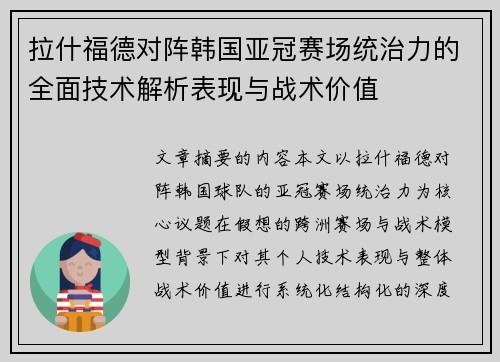 拉什福德对阵韩国亚冠赛场统治力的全面技术解析表现与战术价值

文章摘要的内容本文以拉什福德对阵韩国球队的亚冠赛场统治力为核心议题在假想的跨洲赛场与战术模型背景下对其个人技术表现与整体战术价值进行系统化结构化的深度